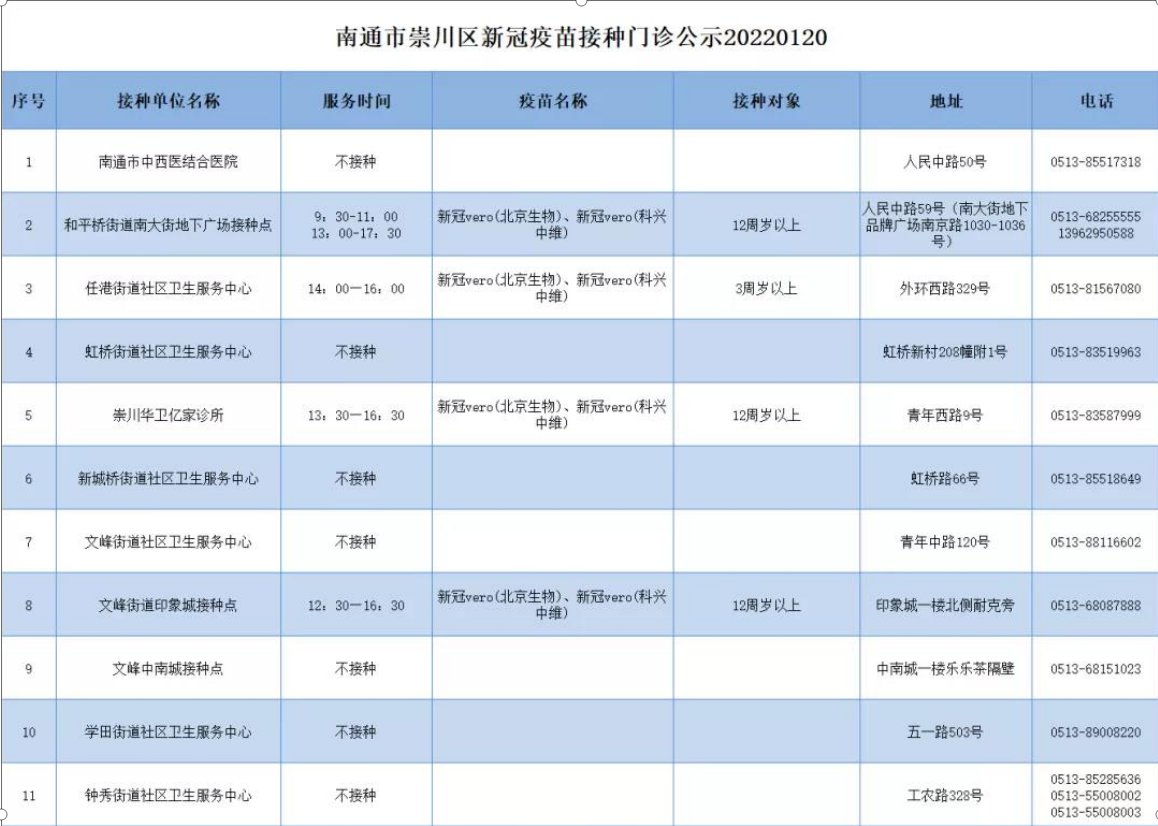 南通市崇川区新冠疫苗接种门诊公示20220120

| 序号 | 接种单位名称 | 服务时间 | 疫苗名称 | 接种对象 | 地址 | 电话 |
|---|---|---|---|---|---|---|
| 1 | 南通市中西医结合医院 | 不接种 | | | 人民中路50号 | 0513-85517318 |
| 2 | 和平桥街道南大街地下广场接种点 | 9：30-11：00 13：00-17：30 | 新冠vero(北京生物)、新冠vero(科兴中维) | 12周岁以上 | 人民中路59号（南大街地下品牌广场南京路1030-1036号） | 0513-68255555 13962950588 |
| 3 | 任港街道社区卫生服务中心 | 14：00—16：00 | 新冠vero(北京生物)、新冠vero(科兴中维) | 3周岁以上 | 外环西路329号 | 0513-81567080 |
| 4 | 虹桥街道社区卫生服务中心 | 不接种 | | | 虹桥新村208幢附1号 | 0513-83519963 |
| 5 | 崇川华卫亿家诊所 | 13：30—16：30 | 新冠vero(北京生物)、新冠vero(科兴中维) | 12周岁以上 | 青年西路9号 | 0513-83587999 |
| 6 | 新城桥街道社区卫生服务中心 | 不接种 | | | 虹桥路66号 | 0513-85518649 |
| 7 | 文峰街道社区卫生服务中心 | 不接种 | | | 青年中路120号 | 0513-88116602 |
| 8 | 文峰街道印象城接种点 | 12：30—16：30 | 新冠vero(北京生物)、新冠vero(科兴中维) | 12周岁以上 | 印象城一楼北侧耐克旁 | 0513-68087888 |
| 9 | 文峰中南城接种点 | 不接种 | | | 中南城一楼乐乐茶隔壁 | 0513-68151023 |
| 10 | 学田街道社区卫生服务中心 | 不接种 | | | 五一路503号 | 0513-89008220 |
| 11 | 钟秀街道社区卫生服务中心 | 不接种 | | | 工农路328号 | 0513-85285636 0513-55008002 0513-55008003 |